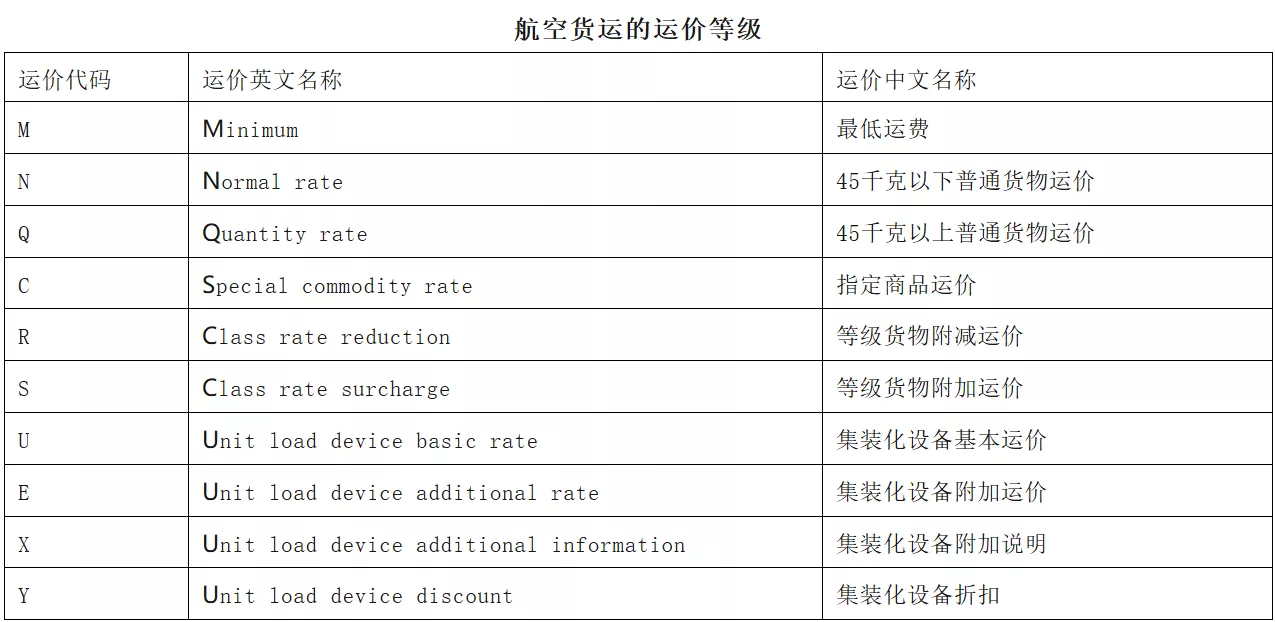 航空货运的运价等级

| 运价代码 | 运价英文名称 | 运价中文名称 |
|---|---|---|
| M | Minimum | 最低运费 |
| N | Normal rate | 45千克以下普通货物运价 |
| Q | Quantity rate | 45千克以上普通货物运价 |
| C | Special commodity rate | 指定商品运价 |
| R | Class rate reduction | 等级货物附减运价 |
| S | Class rate surcharge | 等级货物附加运价 |
| U | Unit load device basic rate | 集装化设备基本运价 |
| E | Unit load device additional rate | 集装化设备附加运价 |
| X | Unit load device additional information | 集装化设备附加说明 |
| Y | Unit load device discount | 集装化设备折扣 |